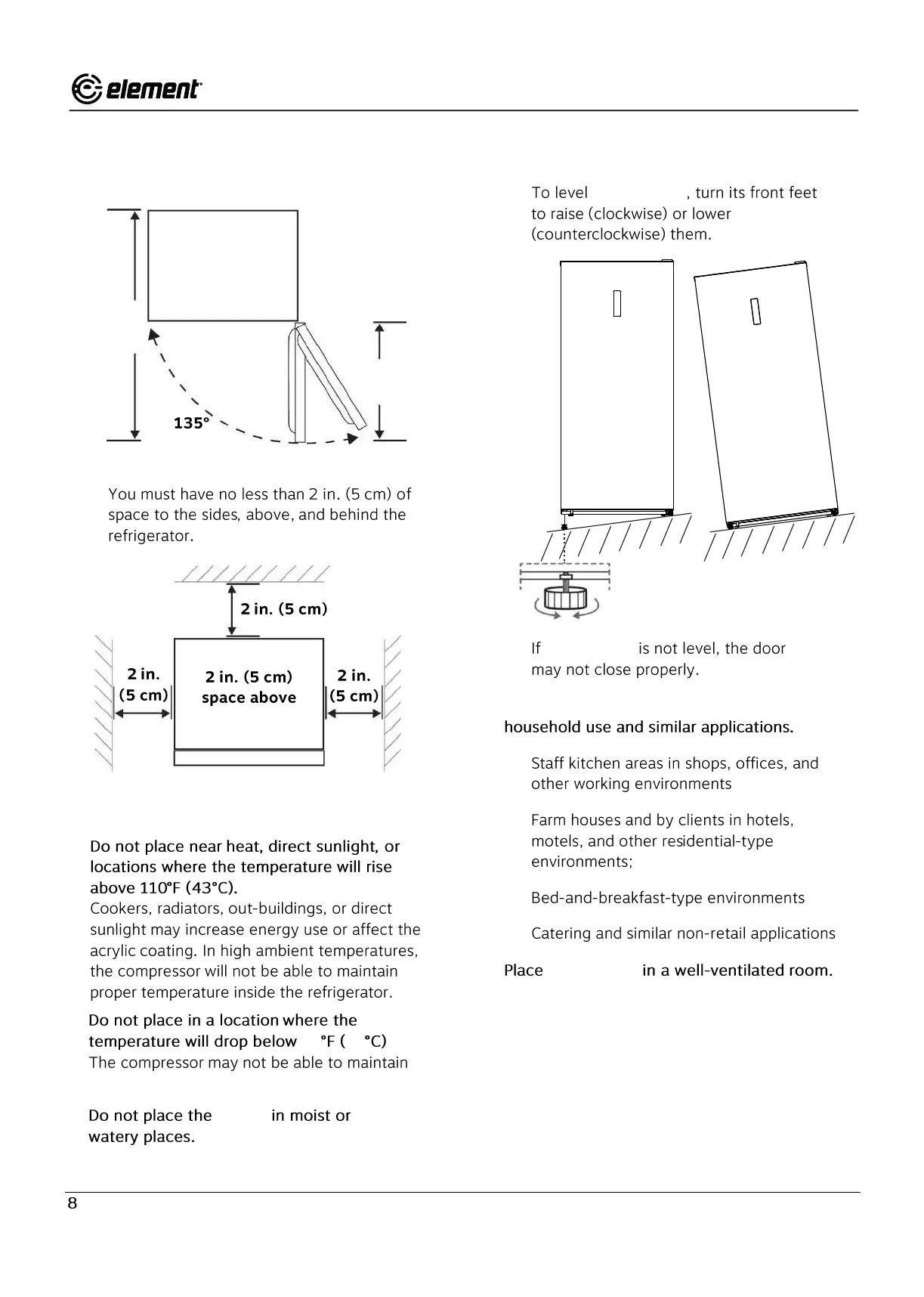 element

135°

You must have no less than 2 in. (5 cm) of space to the sides, above, and behind the refrigerator.

2 in. (5 cm)

2 in. (5 cm)

2 in. (5 cm) space above

2 in. (5 cm)

Do not place near heat, direct sunlight, or locations where the temperature will rise above 110°F (43°C).
Cookers, radiators, out-buildings, or direct sunlight may increase energy use or affect the acrylic coating. In high ambient temperatures, the compressor will not be able to maintain proper temperature inside the refrigerator.

Do not place in a location where the temperature will drop below °F ( °C)
The compressor may not be able to maintain

Do not place the in moist or watery places.

To level , turn its front feet to raise (clockwise) or lower (counterclockwise) them.

If is not level, the door may not close properly.

household use and similar applications.

Staff kitchen areas in shops, offices, and other working environments

Farm houses and by clients in hotels, motels, and other residential-type environments;

Bed-and-breakfast-type environments

Catering and similar non-retail applications

Place in a well-ventilated room.

8